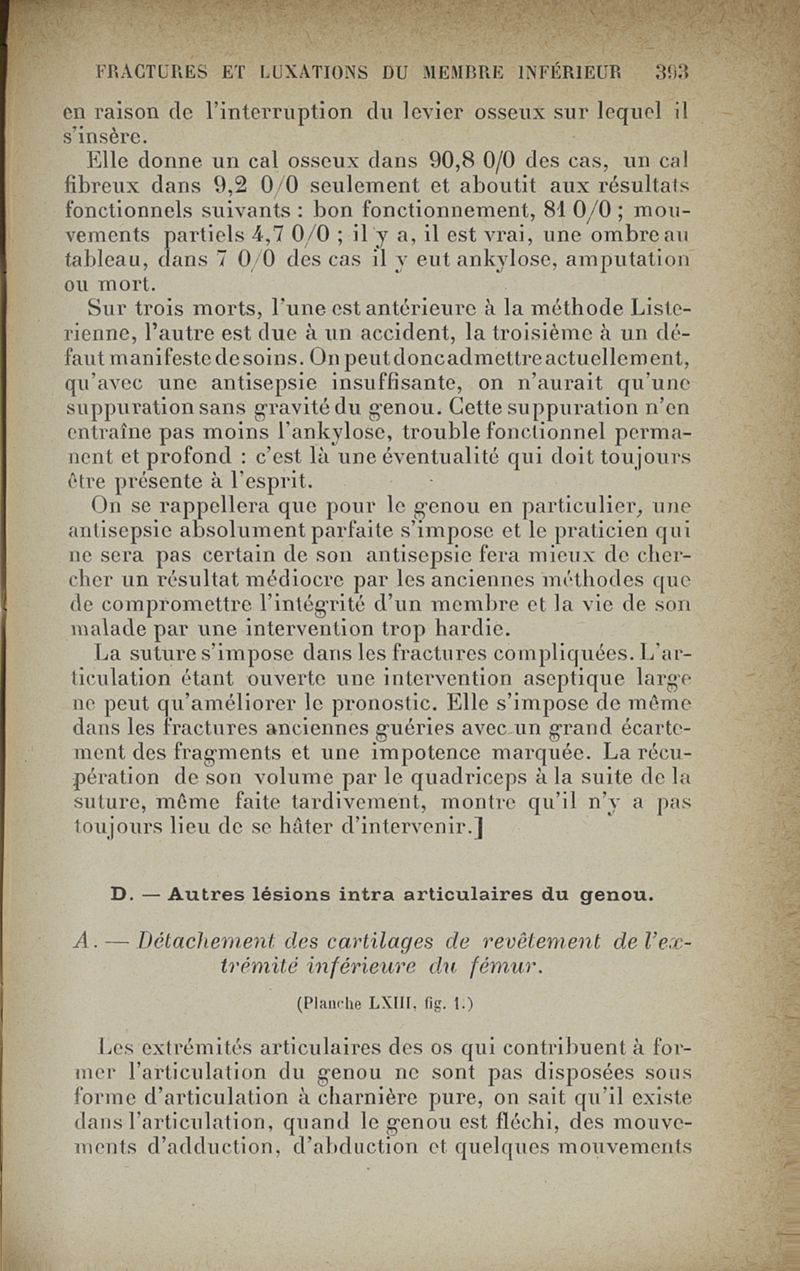 FRACTURES ET LUXATIONS DU MEMBRE INFÉRIEUR 393

en raison de l'interruption du levier osseux sur lequel il s'insère.

Elle donne un cal osseux dans 90,8 0/0 des cas, un cal fibreux dans 9,2 0/0 seulement et aboutit aux résultats fonctionnels suivants : bon fonctionnement, 81 0/0 ; mouvements partiels 4,7 0/0 ; il y a, il est vrai, une ombre au tableau, dans 7 0/0 des cas il y eut ankylose, amputation ou mort.

Sur trois morts, l'une est antérieure à la méthode Listerienne, l'autre est due à un accident, la troisième à un défaut manifeste de soins. On peut donc admettre actuellement, qu'avec une antisepsie insuffisante, on n'aurait qu'une suppuration sans gravité du genou. Cette suppuration n'en entraîne pas moins l'ankylose, trouble fonctionnel permanent et profond : c'est là une éventualité qui doit toujours être présente à l'esprit.

On se rappellera que pour le genou en particulier, une antisepsie absolument parfaite s'impose et le praticien qui ne sera pas certain de son antisepsie fera mieux de chercher un résultat médiocre par les anciennes méthodes que de compromettre l'intégrité d'un membre et la vie de son malade par une intervention trop hardie.

La suture s'impose dans les fractures compliquées. L'articulation étant ouverte une intervention aseptique large ne peut qu'améliorer le pronostic. Elle s'impose de même dans les fractures anciennes guéries avec un grand écartement des fragments et une impotence marquée. La récupération de son volume par le quadriceps à la suite de la suture, même faite tardivement, montre qu'il n'y a pas toujours lieu de se hâter d'intervenir.]

D. — Autres lésions intra articulaires du genou.

A. — Détachement des cartilages de revêtement de l'extrémité inférieure du fémur.

(Planche LXIII, fig. 1.)

Les extrémités articulaires des os qui contribuent à former l'articulation du genou ne sont pas disposées sous forme d'articulation à charnière pure, on sait qu'il existe dans l'articulation, quand le genou est fléchi, des mouvements d'adduction, d'abduction et quelques mouvements